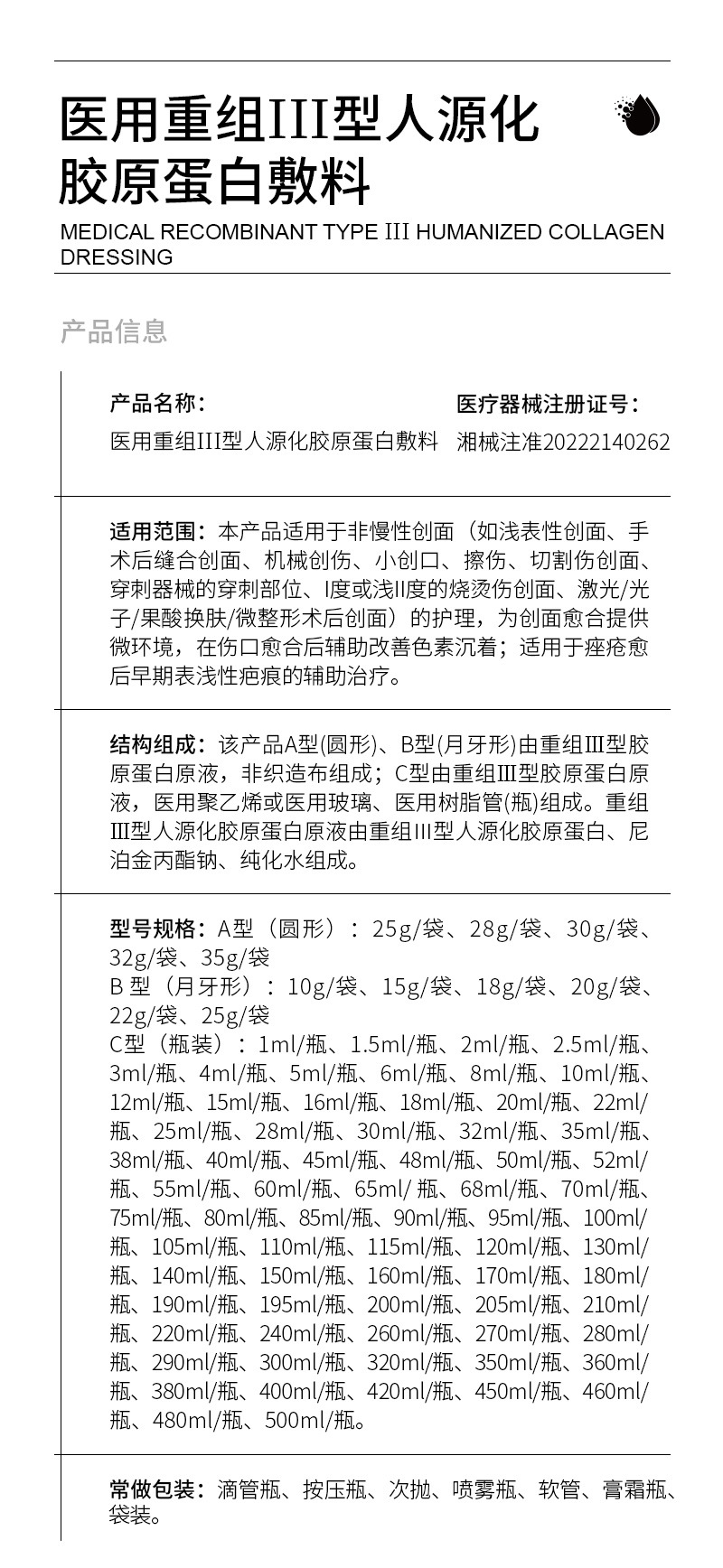 医用重组III型人源化胶原蛋白敷料

MEDICAL RECOMBINANT TYPE III HUMANIZED COLLAGEN DRESSING

产品信息

产品名称：
医用重组III型人源化胶原蛋白敷料

医疗器械注册证号：
湘械注准20222140262

适用范围：本产品适用于非慢性创面（如浅表性创面、手术后缝合创面、机械创伤、小创口、擦伤、切割伤创面、穿刺器械的穿刺部位、I度或浅II度的烧烫伤创面、激光/光子/果酸换肤/微整形术后创面）的护理，为创面愈合提供微环境，在伤口愈合后辅助改善色素沉着；适用于痤疮愈后早期表浅性疤痕的辅助治疗。

结构组成：该产品A型(圆形)、B型(月牙形)由重组Ⅲ型胶原蛋白原液，非织造布组成；C型由重组Ⅲ型胶原蛋白原液，医用聚乙烯或医用玻璃、医用树脂管(瓶)组成。重组Ⅲ型人源化胶原蛋白原液由重组III型人源化胶原蛋白、尼泊金丙酯钠、纯化水组成。

型号规格：A型（圆形）：25g/袋、28g/袋、30g/袋、32g/袋、35g/袋
B 型（月牙形）：10g/袋、15g/袋、18g/袋、20g/袋、22g/袋、25g/袋
C型（瓶装）：1ml/瓶、1.5ml/瓶、2ml/瓶、2.5ml/瓶、3ml/瓶、4ml/瓶、5ml/瓶、6ml/瓶、8ml/瓶、10ml/瓶、12ml/瓶、15ml/瓶、16ml/瓶、18ml/瓶、20ml/瓶、22ml/瓶、25ml/瓶、28ml/瓶、30ml/瓶、32ml/瓶、35ml/瓶、38ml/瓶、40ml/瓶、45ml/瓶、48ml/瓶、50ml/瓶、52ml/瓶、55ml/瓶、60ml/瓶、65ml/ 瓶、68ml/瓶、70ml/瓶、75ml/瓶、80ml/瓶、85ml/瓶、90ml/瓶、95ml/瓶、100ml/瓶、105ml/瓶、110ml/瓶、115ml/瓶、120ml/瓶、130ml/瓶、140ml/瓶、150ml/瓶、160ml/瓶、170ml/瓶、180ml/瓶、190ml/瓶、195ml/瓶、200ml/瓶、205ml/瓶、210ml/瓶、220ml/瓶、240ml/瓶、260ml/瓶、270ml/瓶、280ml/瓶、290ml/瓶、300ml/瓶、320ml/瓶、350ml/瓶、360ml/瓶、380ml/瓶、400ml/瓶、420ml/瓶、450ml/瓶、460ml/瓶、480ml/瓶、500ml/瓶。

常做包装：滴管瓶、按压瓶、次抛、喷雾瓶、软管、膏霜瓶、袋装。